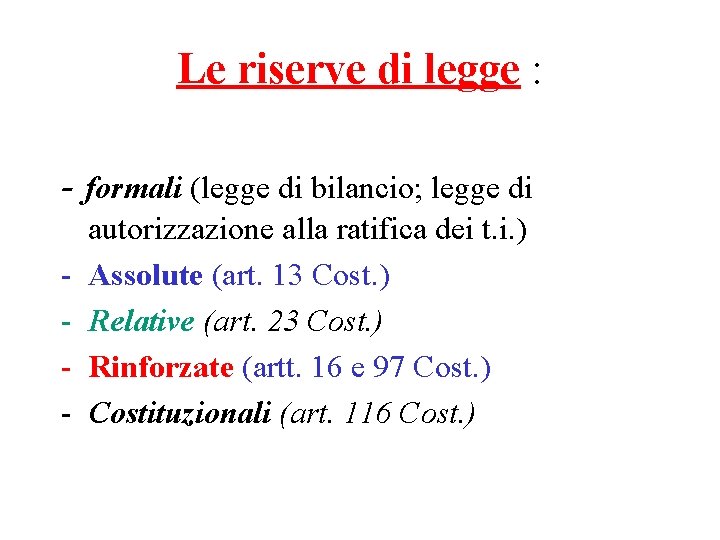 Le riserve di legge :

- formali (legge di bilancio; legge di autorizzazione alla ratifica dei t.i.)
- Assolute (art. 13 Cost.)
- Relative (art. 23 Cost.)
- Rinforzate (artt. 16 e 97 Cost.)
- Costituzionali (art. 116 Cost.)